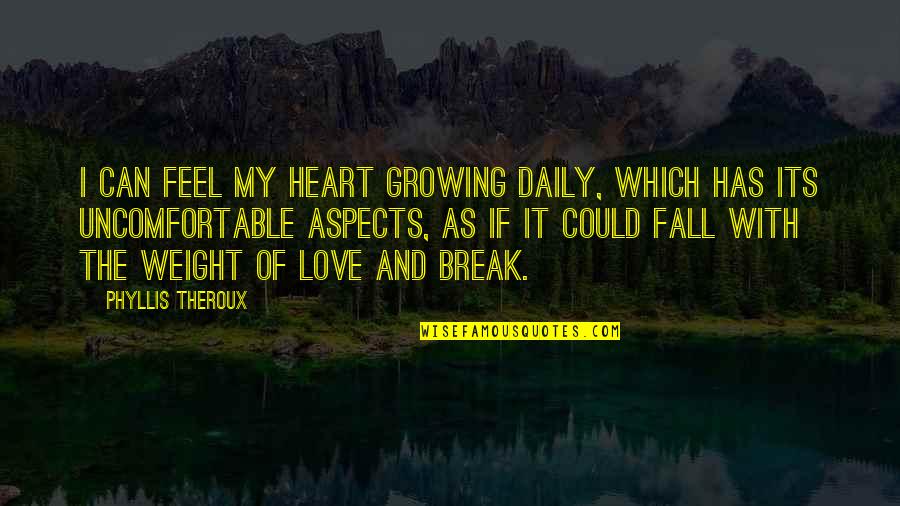 I CAN FEEL MY HEART GROWING DAILY, WHICH HAS ITS UNCOMFORTABLE ASPECTS, AS IF IT COULD FALL WITH THE WEIGHT OF LOVE AND BREAK.

PHYLLIS THEROUX

WISEFAMOUSQUOTES.COM